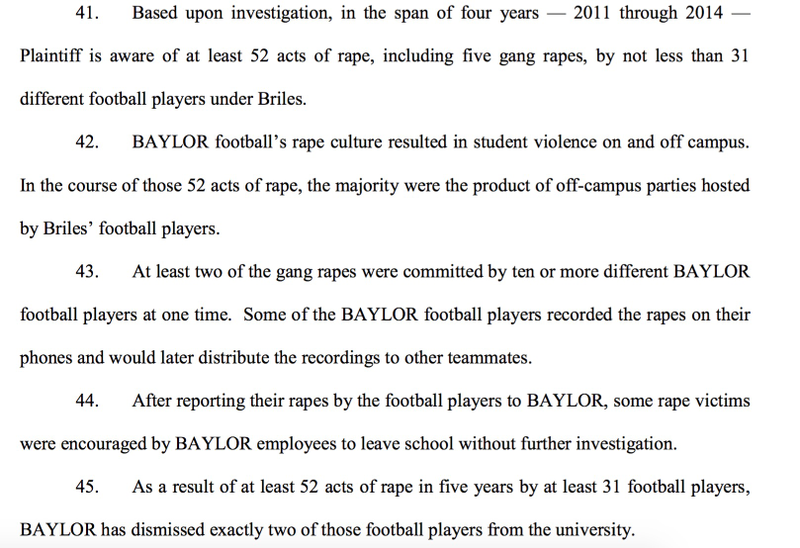 41. Based upon investigation, in the span of four years — 2011 through 2014 — Plaintiff is aware of at least 52 acts of rape, including five gang rapes, by not less than 31 different football players under Briles.

42. BAYLOR football's rape culture resulted in student violence on and off campus. In the course of those 52 acts of rape, the majority were the product of off-campus parties hosted by Briles' football players.

43. At least two of the gang rapes were committed by ten or more different BAYLOR football players at one time. Some of the BAYLOR football players recorded the rapes on their phones and would later distribute the recordings to other teammates.

44. After reporting their rapes by the football players to BAYLOR, some rape victims were encouraged by BAYLOR employees to leave school without further investigation.

45. As a result of at least 52 acts of rape in five years by at least 31 football players, BAYLOR has dismissed exactly two of those football players from the university.